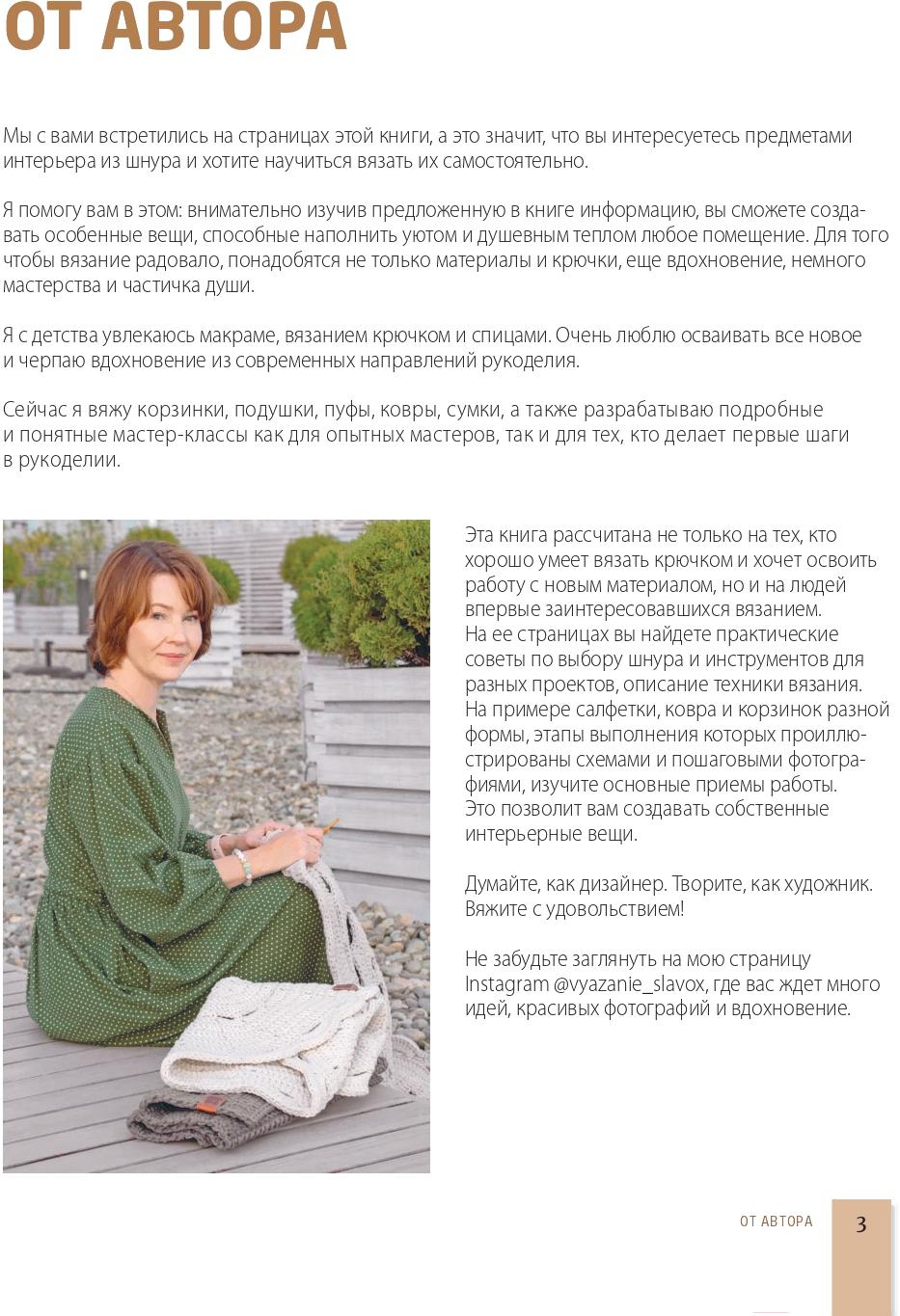 ОТ АВТОРА

Мы с вами встретились на страницах этой книги, а это значит, что вы интересуетесь предметами интерьера из шнура и хотите научиться вязать их самостоятельно.

Я помогу вам в этом: внимательно изучив предложенную в книге информацию, вы сможете создавать особенные вещи, способные наполнить уютом и душевным теплом любое помещение. Для того чтобы вязание радовало, понадобятся не только материалы и крючки, еще вдохновение, немного мастерства и частичка души.

Я с детства увлекаюсь макраме, вязанием крючком и спицами. Очень люблю осваивать все новое и черпаю вдохновение из современных направлений рукоделия.

Сейчас я вяжу корзинки, подушки, пуфы, ковры, сумки, а также разрабатываю подробные и понятные мастер-классы как для опытных мастеров, так и для тех, кто делает первые шаги в рукоделии.

Эта книга рассчитана не только на тех, кто хорошо умеет вязать крючком и хочет освоить работу с новым материалом, но и на людей впервые заинтересовавшихся вязанием.
На ее страницах вы найдете практические советы по выбору шнура и инструментов для разных проектов, описание техники вязания. На примере салфетки, ковра и корзинок разной формы, этапы выполнения которых проиллюстрированы схемами и пошаговыми фотографиями, изучите основные приемы работы. Это позволит вам создавать собственные интерьерные вещи.

Думайте, как дизайнер. Творите, как художник. Вяжите с удовольствием!

Не забудьте заглянуть на мою страницу Instagram @vyazanie_slavox, где вас ждет много идей, красивых фотографий и вдохновение.

ОТ АВТОРА 3